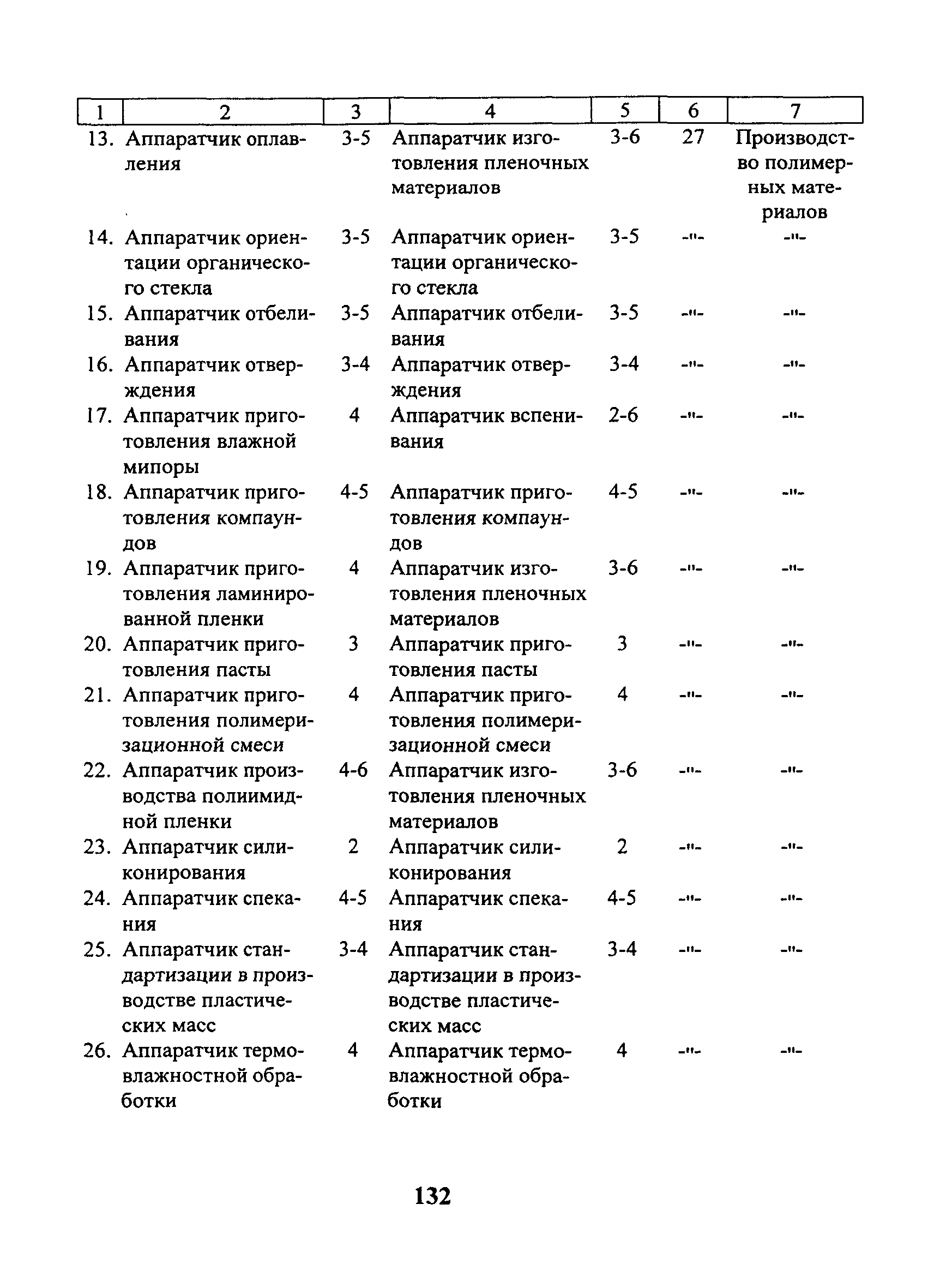 | 1 | 2 | 3 | 4 | 5 | 6 | 7 |
|---|---|---|---|---|---|---|
| 13. | Аппаратчик оплавления | 3-5 | Аппаратчик изготовления пленочных материалов | 3-6 | 27 | Производство полимерных материалов |
| 14. | Аппаратчик ориентации органического стекла | 3-5 | Аппаратчик ориентации органического стекла | 3-5 | -"- | -"- |
| 15. | Аппаратчик отбеливания | 3-5 | Аппаратчик отбеливания | 3-5 | -"- | -"- |
| 16. | Аппаратчик отверждения | 3-4 | Аппаратчик отверждения | 3-4 | -"- | -"- |
| 17. | Аппаратчик приготовления влажной мипоры | 4 | Аппаратчик вспенивания | 2-6 | -"- | -"- |
| 18. | Аппаратчик приготовления компаундов | 4-5 | Аппаратчик приготовления компаундов | 4-5 | -"- | -"- |
| 19. | Аппаратчик приготовления ламинированной пленки | 4 | Аппаратчик изготовления пленочных материалов | 3-6 | -"- | -"- |
| 20. | Аппаратчик приготовления пасты | 3 | Аппаратчик приготовления пасты | 3 | -"- | -"- |
| 21. | Аппаратчик приготовления полимеризационной смеси | 4 | Аппаратчик приготовления полимеризационной смеси | 4 | -"- | -"- |
| 22. | Аппаратчик производства полиимидной пленки | 4-6 | Аппаратчик изготовления пленочных материалов | 3-6 | -"- | -"- |
| 23. | Аппаратчик силиконирования | 2 | Аппаратчик силиконирования | 2 | -"- | -"- |
| 24. | Аппаратчик спекания | 4-5 | Аппаратчик спекания | 4-5 | -"- | -"- |
| 25. | Аппаратчик стандартизации в производстве пластических масс | 3-4 | Аппаратчик стандартизации в производстве пластических масс | 3-4 | -"- | -"- |
| 26. | Аппаратчик термовлажностной обработки | 4 | Аппаратчик термовлажностной обработки | 4 | -"- | -"- |

132